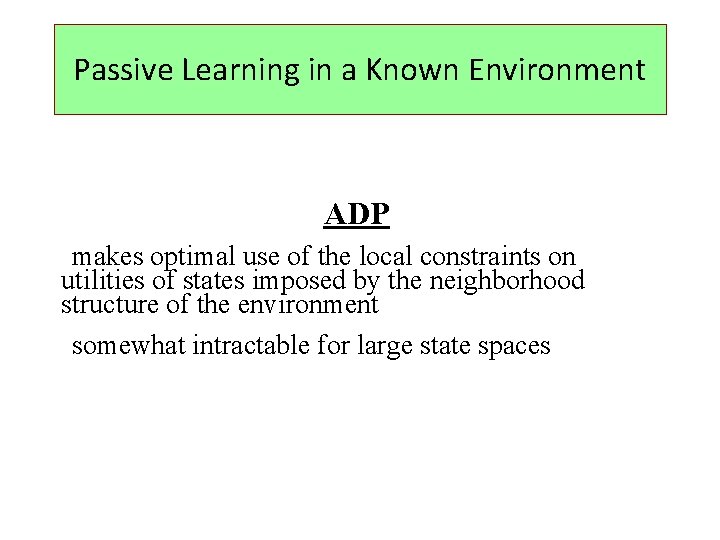 Passive Learning in a Known Environment

ADP

makes optimal use of the local constraints on utilities of states imposed by the neighborhood structure of the environment

somewhat intractable for large state spaces